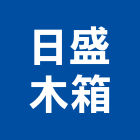 日盛
木箱